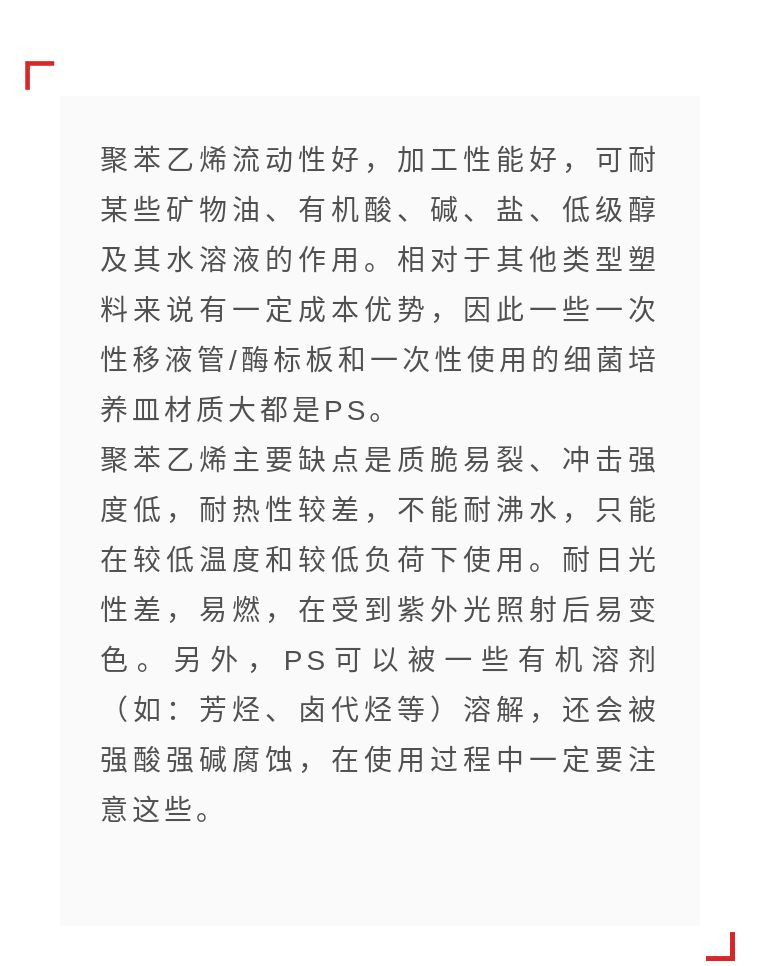 聚苯乙烯流动性好，加工性能好，可耐某些矿物油、有机酸、碱、盐、低级醇及其水溶液的作用。相对于其他类型塑料来说有一定成本优势，因此一些一次性移液管/酶标板和一次性使用的细菌培养皿材质大都是PS。

聚苯乙烯主要缺点是质脆易裂、冲击强度低，耐热性较差，不能耐沸水，只能在较低温度和较低负荷下使用。耐日光性差，易燃，在受到紫外光照射后易变色。另外，PS可以被一些有机溶剂（如：芳烃、卤代烃等）溶解，还会被强酸强碱腐蚀，在使用过程中一定要注意这些。